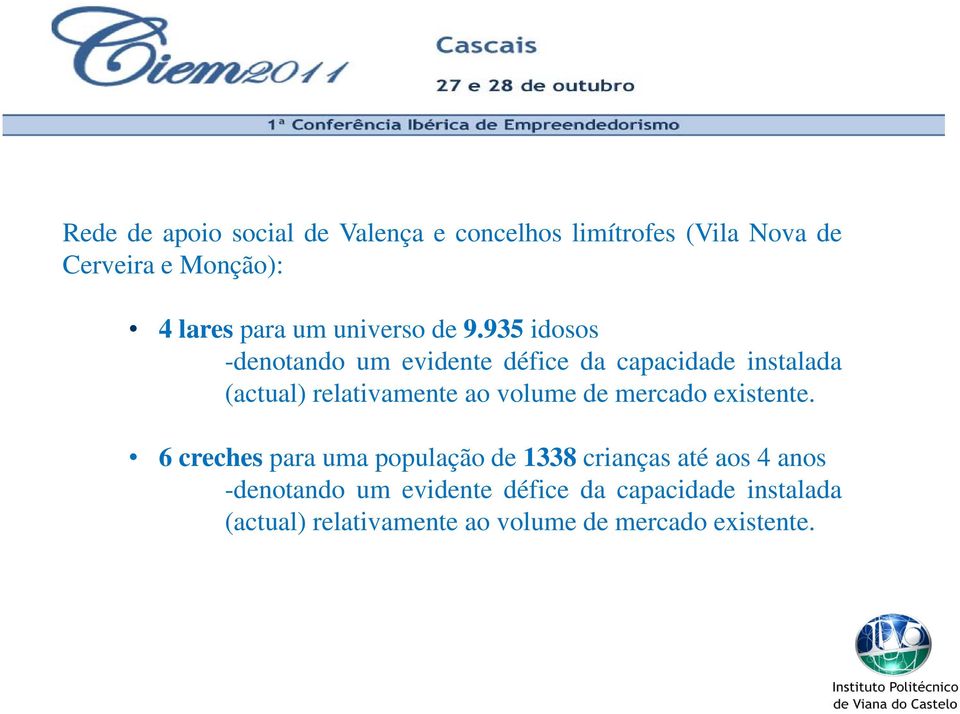 Ciem2011

Cascais

27 e 28 de outubro

1ª Conferência Ibérica de Empreendedorismo

Rede de apoio social de Valença e concelhos limítrofes (Vila Nova de Cerveira e Monção):

• 4 lares para um universo de 9.935 idosos
-denotando um evidente défice da capacidade instalada (actual) relativamente ao volume de mercado existente.

• 6 creches para uma população de 1338 crianças até aos 4 anos
-denotando um evidente défice da capacidade instalada (actual) relativamente ao volume de mercado existente.

Instituto Politécnico de Viana do Castelo